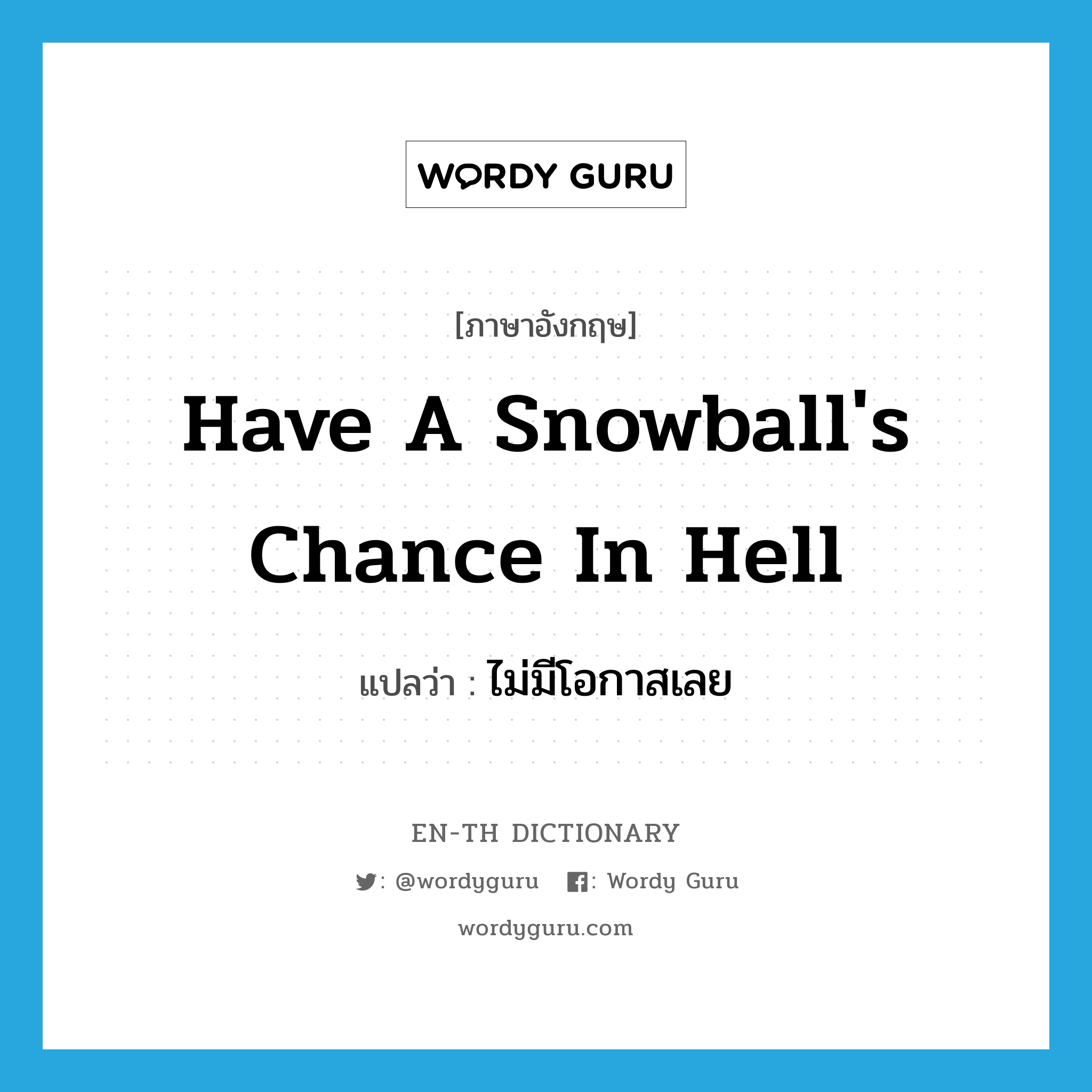 WORDY GURU

[ภาษาอังกฤษ]

Have A Snowball's Chance In Hell

แปลว่า : ไม่มีโอกาสเลย

EN-TH DICTIONARY

: @wordyguru : Wordy Guru

wordyguru.com